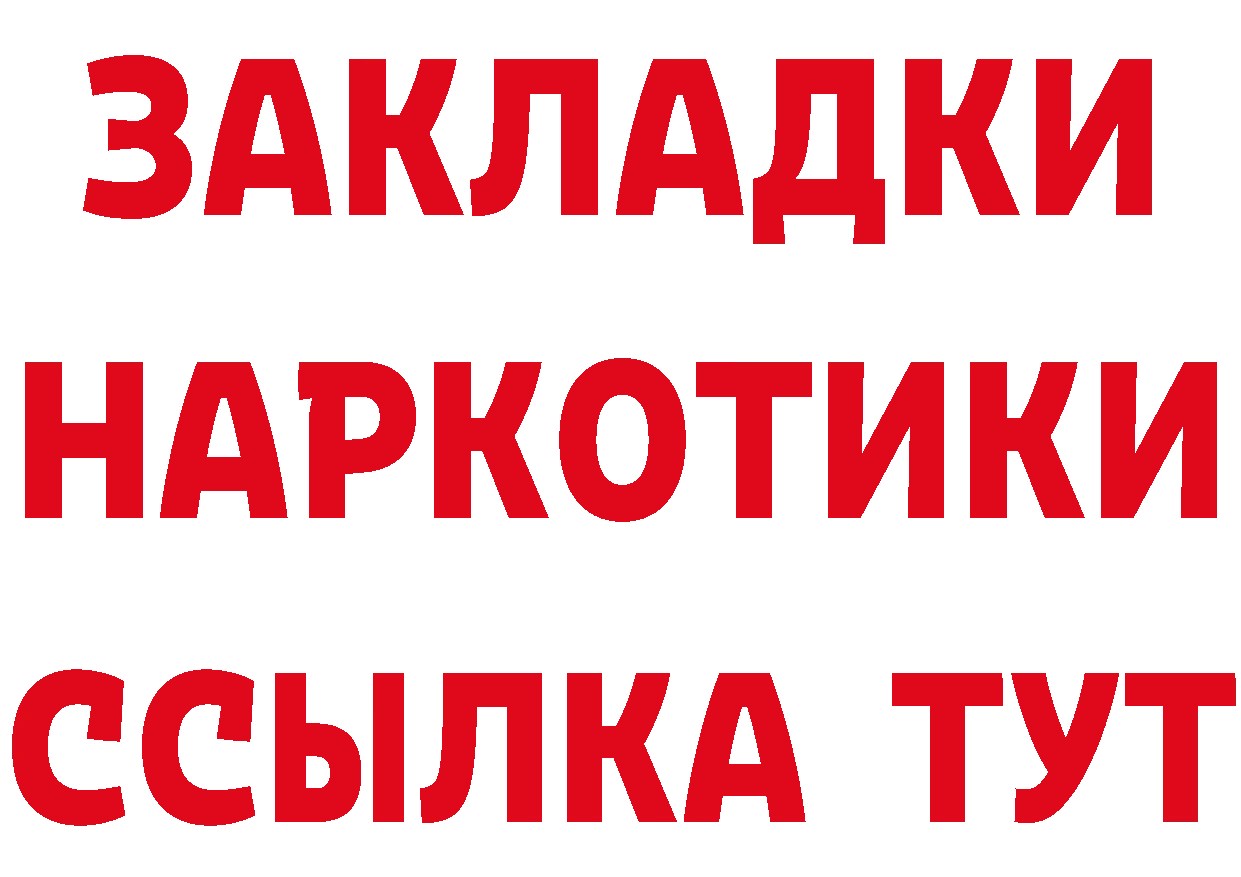 ЗАКЛАДКИ
НАРКОТИКИ
ССЫЛКА ТУТ